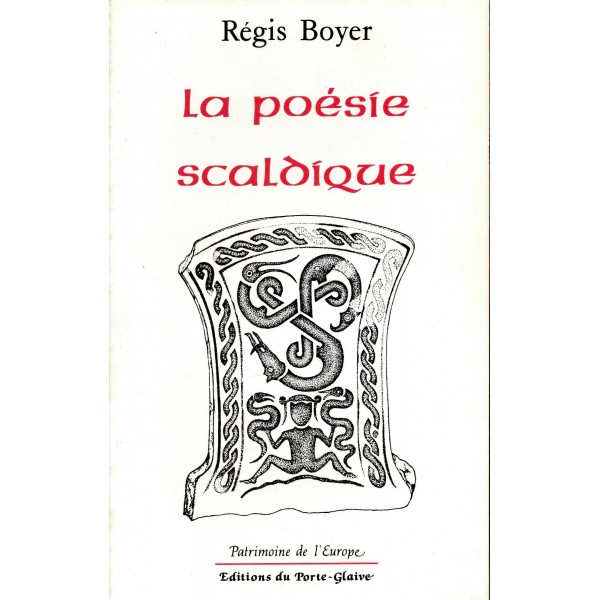 Régis Boyer

La poésie scaldique

Patrimoine de l'Europe

Editions du Porte-Glaive